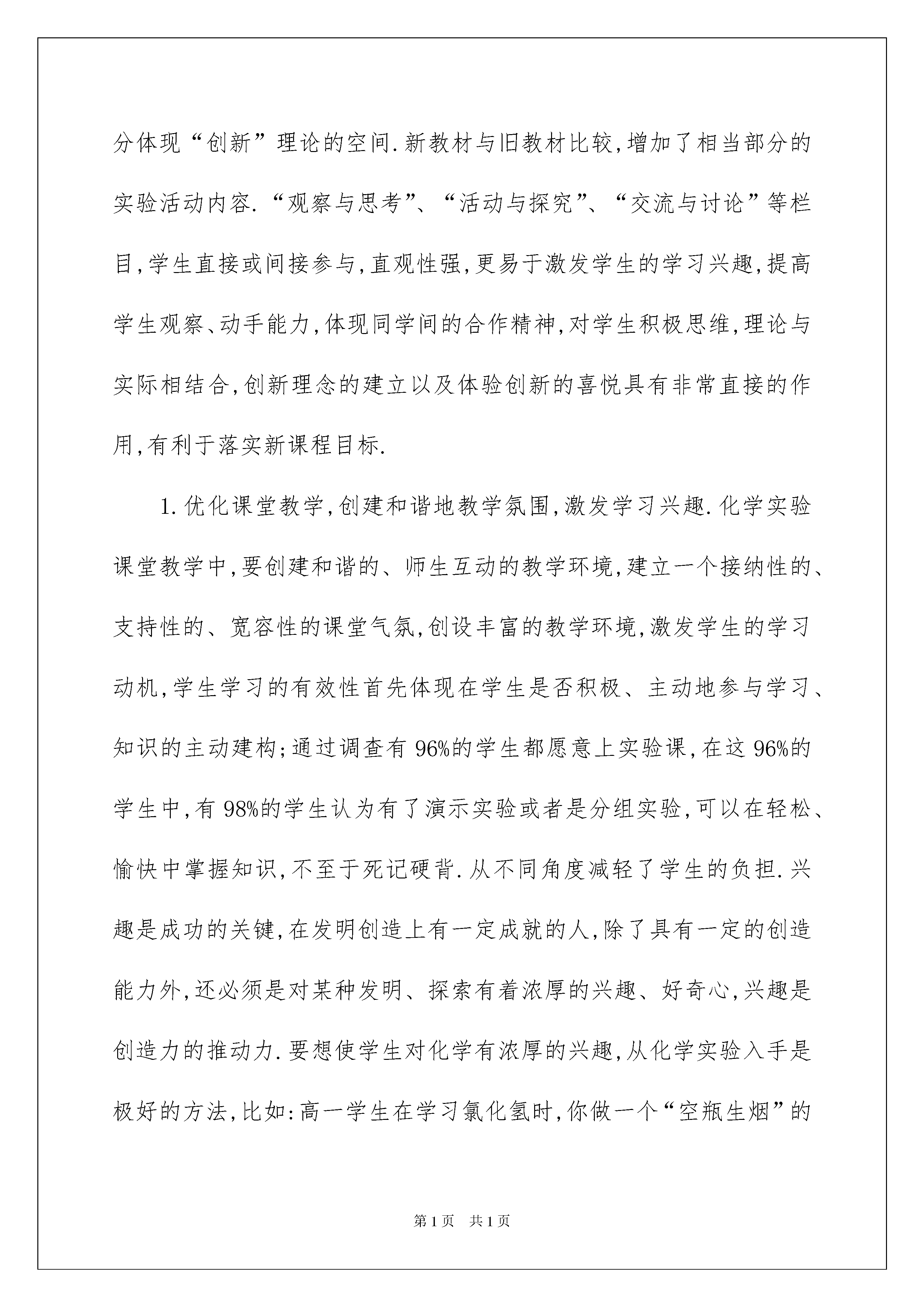 分体现“创新”理论的空间.新教材与旧教材比较,增加了相当部分的实验活动内容.“观察与思考”、“活动与探究”、“交流与讨论”等栏目,学生直接或间接参与,直观性强,更易于激发学生的学习兴趣,提高学生观察、动手能力,体现同学间的合作精神,对学生积极思维,理论与实际相结合,创新理念的建立以及体验创新的喜悦具有非常直接的作用,有利于落实新课程目标.

1.优化课堂教学,创建和谐地教学氛围,激发学习兴趣.化学实验课堂教学中,要创建和谐的、师生互动的教学环境,建立一个接纳性的、支持性的、宽容性的课堂气氛,创设丰富的教学环境,激发学生的学习动机,学生学习的有效性首先体现在学生是否积极、主动地参与学习、知识的主动建构;通过调查有96%的学生都愿意上实验课,在这96%的学生中,有98%的学生认为有了演示实验或者是分组实验,可以在轻松、愉快中掌握知识,不至于死记硬背.从不同角度减轻了学生的负担.兴趣是成功的关键,在发明创造上有一定成就的人,除了具有一定的创造能力外,还必须是对某种发明、探索有着浓厚的兴趣、好奇心,兴趣是创造力的推动力.要想使学生对化学有浓厚的兴趣,从化学实验入手是极好的方法,比如:高一学生在学习氯化氢时,你做一个“空瓶生烟”的

第1页 共1页